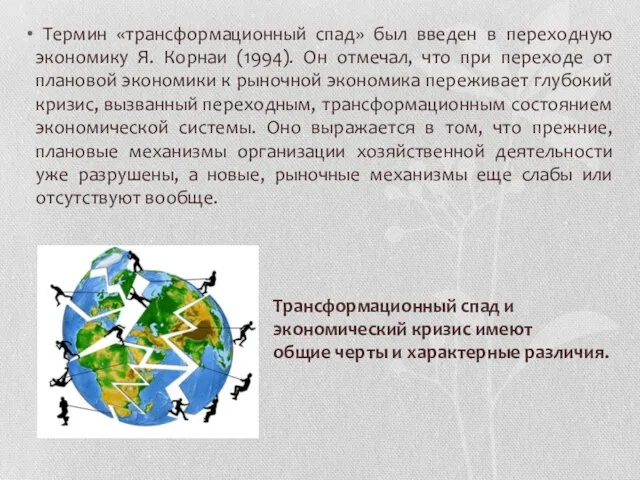 • Термин «трансформационный спад» был введен в переходную экономику Я. Корнаи (1994). Он отмечал, что при переходе от плановой экономики к рыночной экономика переживает глубокий кризис, вызванный переходным, трансформационным состоянием экономической системы. Оно выражается в том, что прежние, плановые механизмы организации хозяйственной деятельности уже разрушены, а новые, рыночные механизмы еще слабы или отсутствуют вообще.

Трансформационный спад и экономический кризис имеют общие черты и характерные различия.